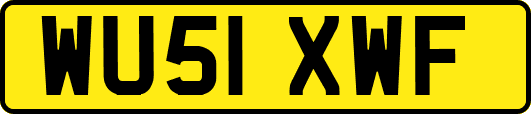 WU51 XWF